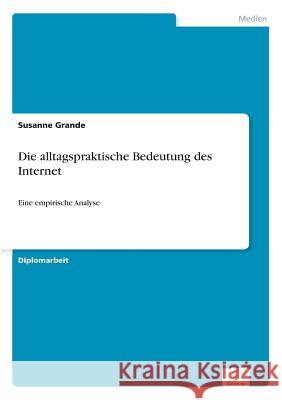 Medien

Susanne Grande

Die alltagspraktische Bedeutung des Internet

Eine empirische Analyse

Diplomarbeit

Kraina Książek